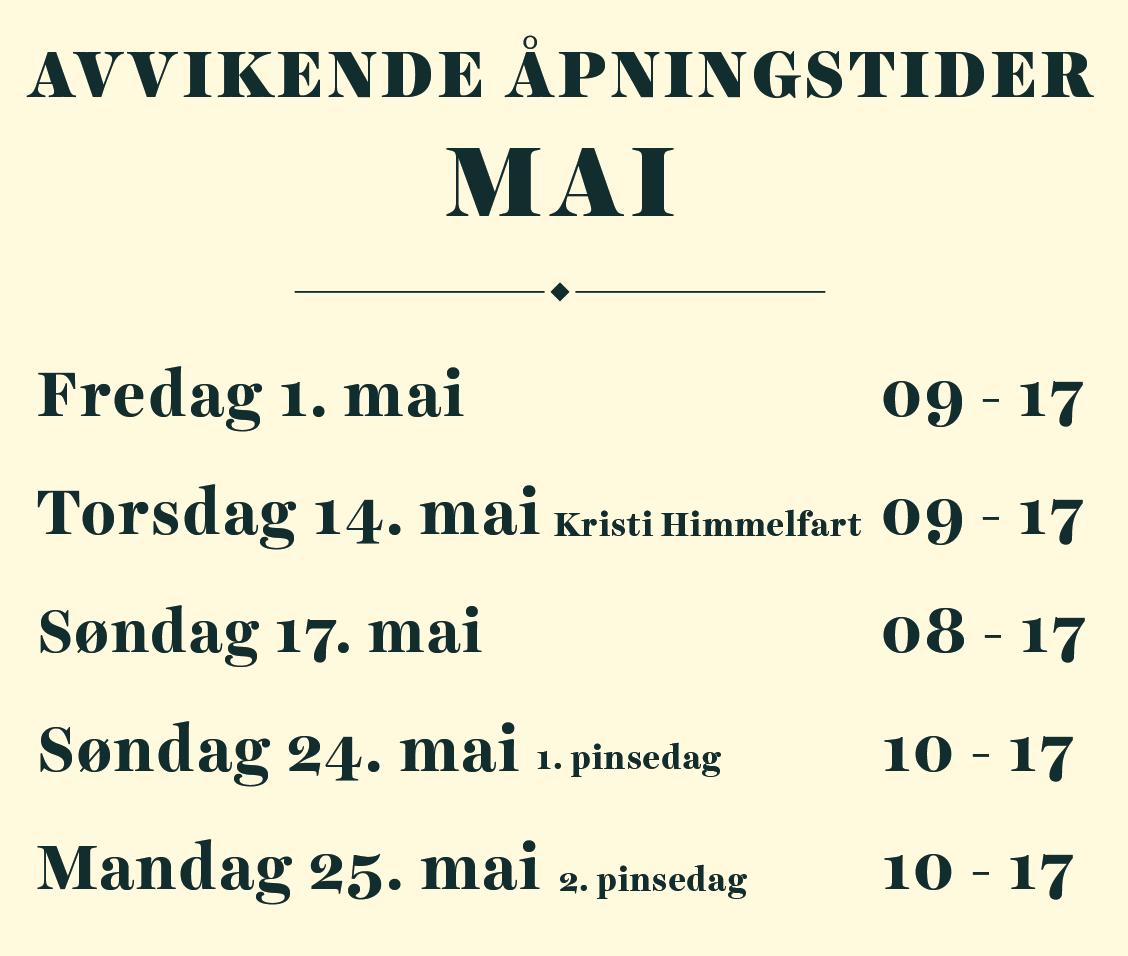 AVVIKENDE ÅPNINGSTIDER
MAI

Fredag 1. mai 09 - 17

Torsdag 14. mai Kristi Himmelfart 09 - 17

Søndag 17. mai 08 - 17

Søndag 24. mai 1. pinsedag 10 - 17

Mandag 25. mai 2. pinsedag 10 - 17